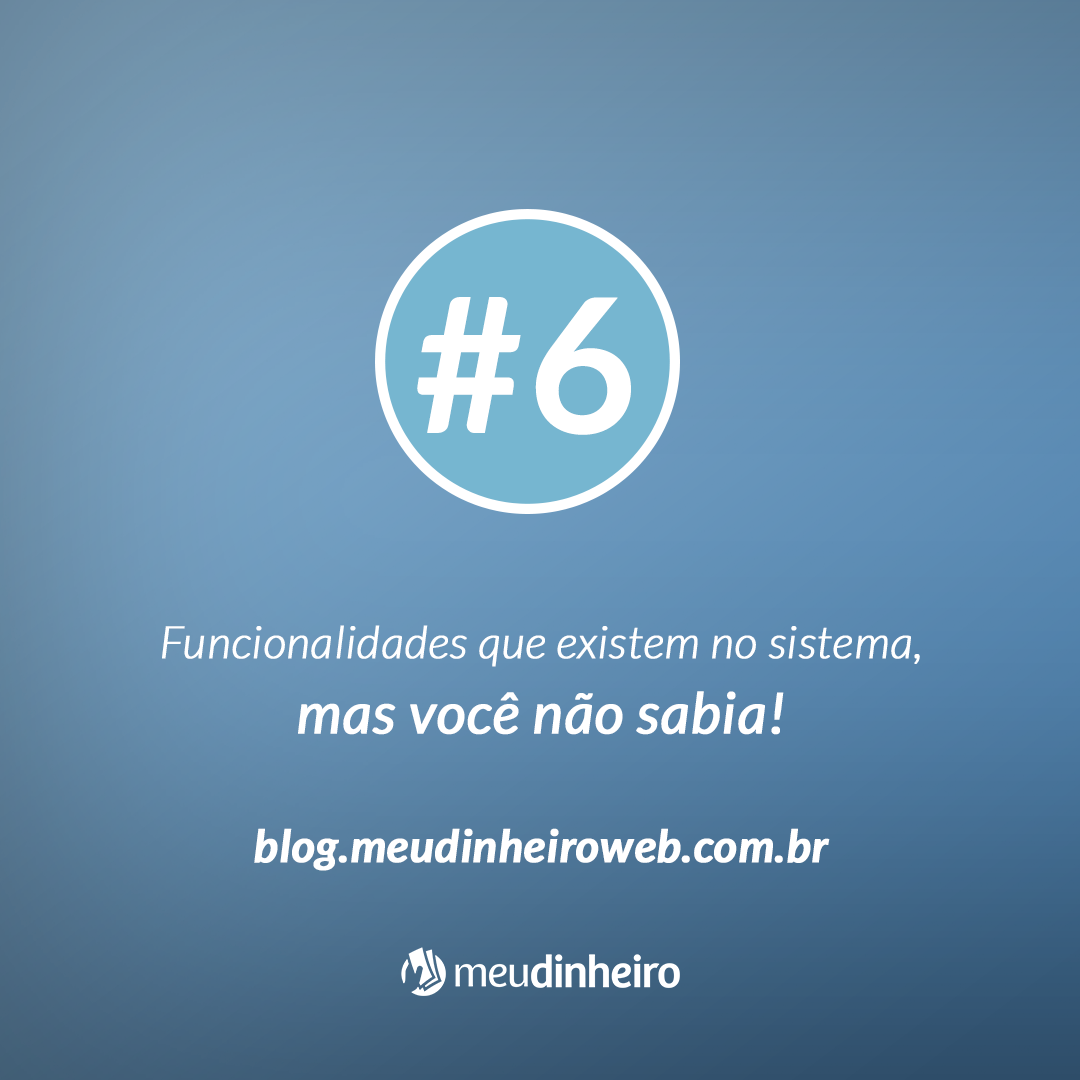 #6

Funcionalidades que existem no sistema,
mas você não sabia!

blog.meudinheiroweb.com.br

meudinheiro